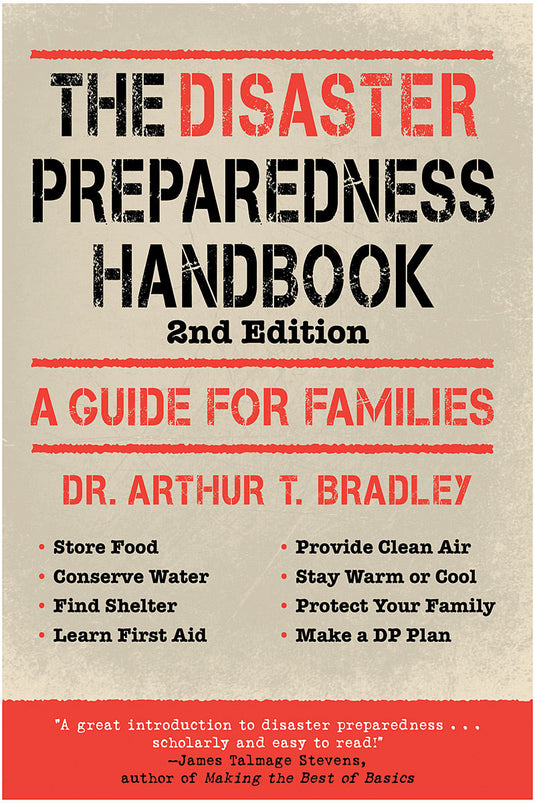 THE DISASTER PREPAREDNESS HANDBOOK
2nd Edition

A GUIDE FOR FAMILIES

DR. ARTHUR T. BRADLEY

• Store Food
• Conserve Water
• Find Shelter
• Learn First Aid

• Provide Clean Air
• Stay Warm or Cool
• Protect Your Family
• Make a DP Plan

"A great introduction to disaster preparedness . . . scholarly and easy to read!"
—James Talmage Stevens, author of Making the Best of Basics